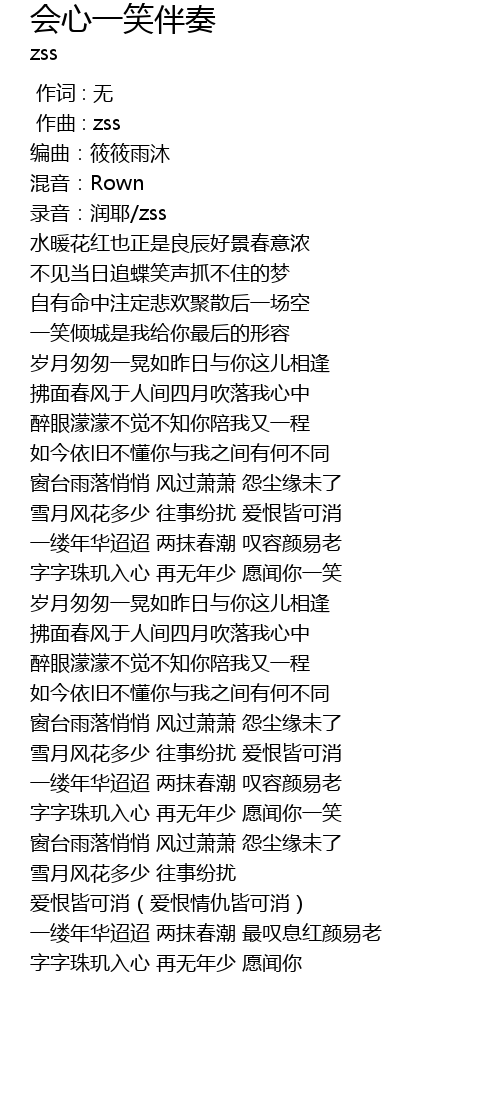 会心一笑伴奏
zss

作词 : 无
作曲 : zss
编曲：筱筱雨沐
混音：Rown
录音：润耶/zss
水暖花红也正是良辰好景春意浓
不见当日追蝶笑声抓不住的梦
自有命中注定悲欢聚散后一场空
一笑倾城是我给你最后的形容
岁月匆匆一晃如昨日与你这儿相逢
拂面春风于人间四月吹落我心中
醉眼濛濛不觉不知你陪我又一程
如今依旧不懂你与我之间有何不同
窗台雨落悄悄 风过萧萧 怨尘缘未了
雪月风花多少 往事纷扰 爱恨皆可消
一缕年华迢迢 两抹春潮 叹容颜易老
字字珠玑入心 再无年少 愿闻你一笑
岁月匆匆一晃如昨日与你这儿相逢
拂面春风于人间四月吹落我心中
醉眼濛濛不觉不知你陪我又一程
如今依旧不懂你与我之间有何不同
窗台雨落悄悄 风过萧萧 怨尘缘未了
雪月风花多少 往事纷扰 爱恨皆可消
一缕年华迢迢 两抹春潮 叹容颜易老
字字珠玑入心 再无年少 愿闻你一笑
窗台雨落悄悄 风过萧萧 怨尘缘未了
雪月风花多少 往事纷扰
爱恨皆可消（爱恨情仇皆可消）
一缕年华迢迢 两抹春潮 最叹息红颜易老
字字珠玑入心 再无年少 愿闻你